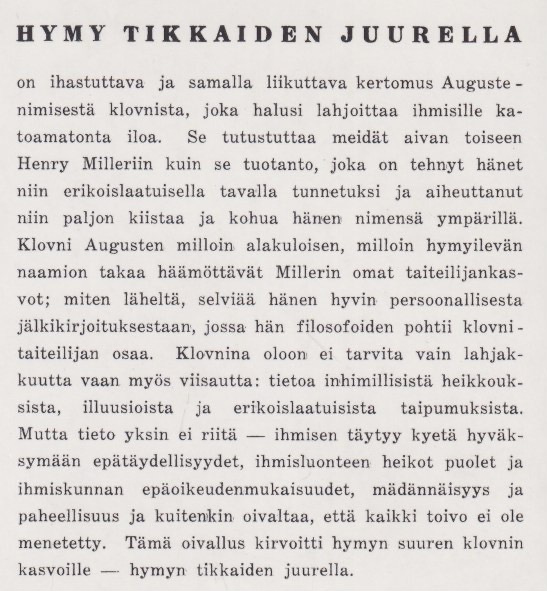 HYMY TIKKAIDEN JUURELLA

on ihastuttava ja samalla liikuttava kertomus Auguste-nimisestä klovnista, joka halusi lahjoittaa ihmisille katoamatonta iloa. Se tutustuttaa meidät aivan toiseen Henry Milleriin kuin se tuotanto, joka on tehnyt hänet niin erikoislaatuisella tavalla tunnetuksi ja aiheuttanut niin paljon kiistaa ja kohua hänen nimensä ympärillä. Klovni Augusten milloin alakuloisen, milloin hymyilevän naamion takaa häämöttävät Millerin omat taiteilijankasvot; miten läheltä, selviää hänen hyvin persoonallisesta jälkikirjoituksestaan, jossa hän filosofoiden pohtii klovnitaiteilijan osaa. Klovnina oloon ei tarvita vain lahjakkuutta vaan myös viisautta: tietoa inhimillisistä heikkouksista, illuusioista ja erikoislaatuisista taipumuksista. Mutta tieto yksin ei riitä — ihmisen täytyy kyetä hyväksymään epätäydellisyydet, ihmisluonteen heikot puolet ja ihmiskunnan epäoikeudenmukaisuudet, mädännäisyys ja paheellisuus ja kuitenkin oivaltaa, että kaikki toivo ei ole menetetty. Tämä oivallus kirvoitti hymyn suuren klovnin kasvoille — hymyn tikkaiden juurella.